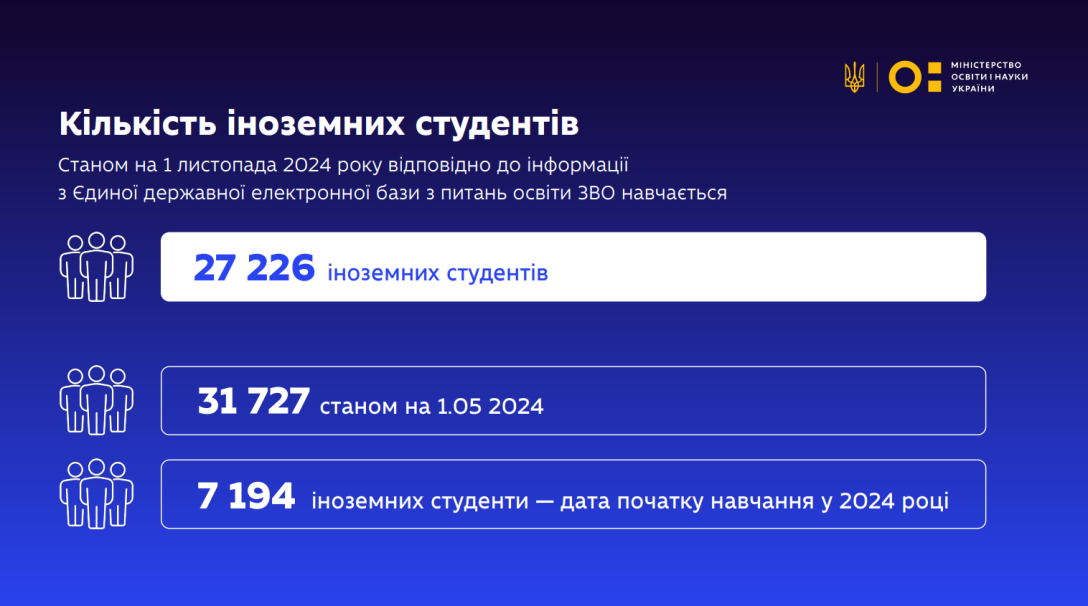 МІНІСТЕРСТВО ОСВІТИ І НАУКИ УКРАЇНИ

Кількість іноземних студентів

Станом на 1 листопада 2024 року відповідно до інформації з Єдиної державної електронної бази з питань освіти ЗВО навчається

27 226 іноземних студентів

31 727 станом на 1.05 2024

7 194 іноземних студенти — дата початку навчання у 2024 році